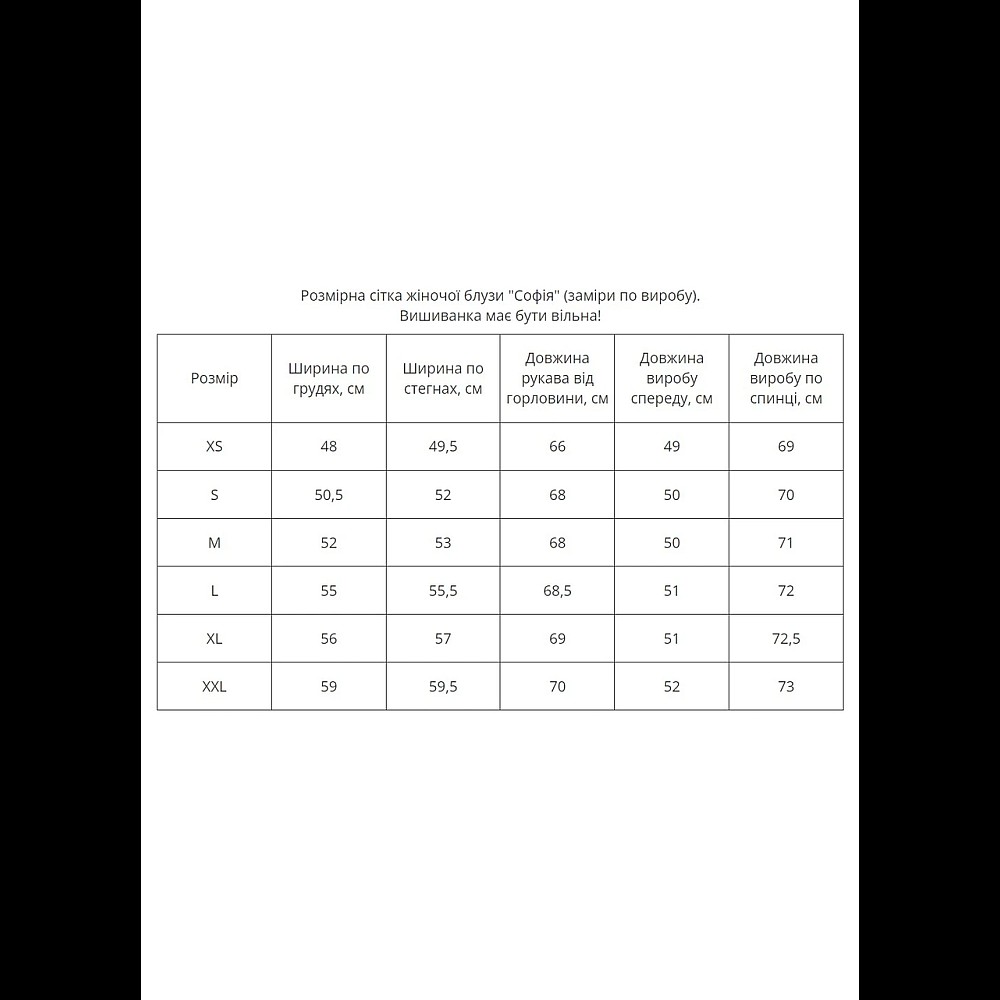 Розмірна сітка жіночої блузи "Софія" (заміри по виробу).
Вишиванка має бути вільна!

| Розмір | Ширина по грудях, см | Ширина по стегнах, см | Довжина рукава від горловини, см | Довжина виробу спереду, см | Довжина виробу по спинці, см |
|---|---|---|---|---|---|
| XS | 48 | 49,5 | 66 | 49 | 69 |
| S | 50,5 | 52 | 68 | 50 | 70 |
| M | 52 | 53 | 68 | 50 | 71 |
| L | 55 | 55,5 | 68,5 | 51 | 72 |
| XL | 56 | 57 | 69 | 51 | 72,5 |
| XXL | 59 | 59,5 | 70 | 52 | 73 |